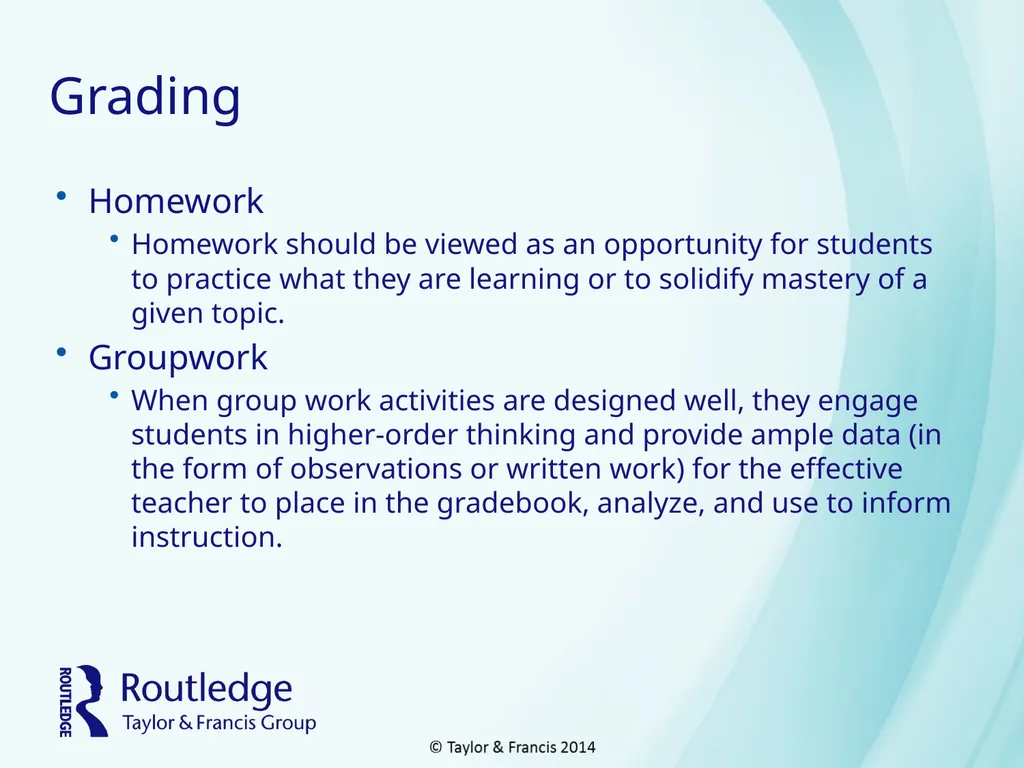 Grading

• Homework
  • Homework should be viewed as an opportunity for students to practice what they are learning or to solidify mastery of a given topic.
• Groupwork
  • When group work activities are designed well, they engage students in higher-order thinking and provide ample data (in the form of observations or written work) for the effective teacher to place in the gradebook, analyze, and use to inform instruction.

ROUTLEDGE
Routledge
Taylor & Francis Group

© Taylor & Francis 2014